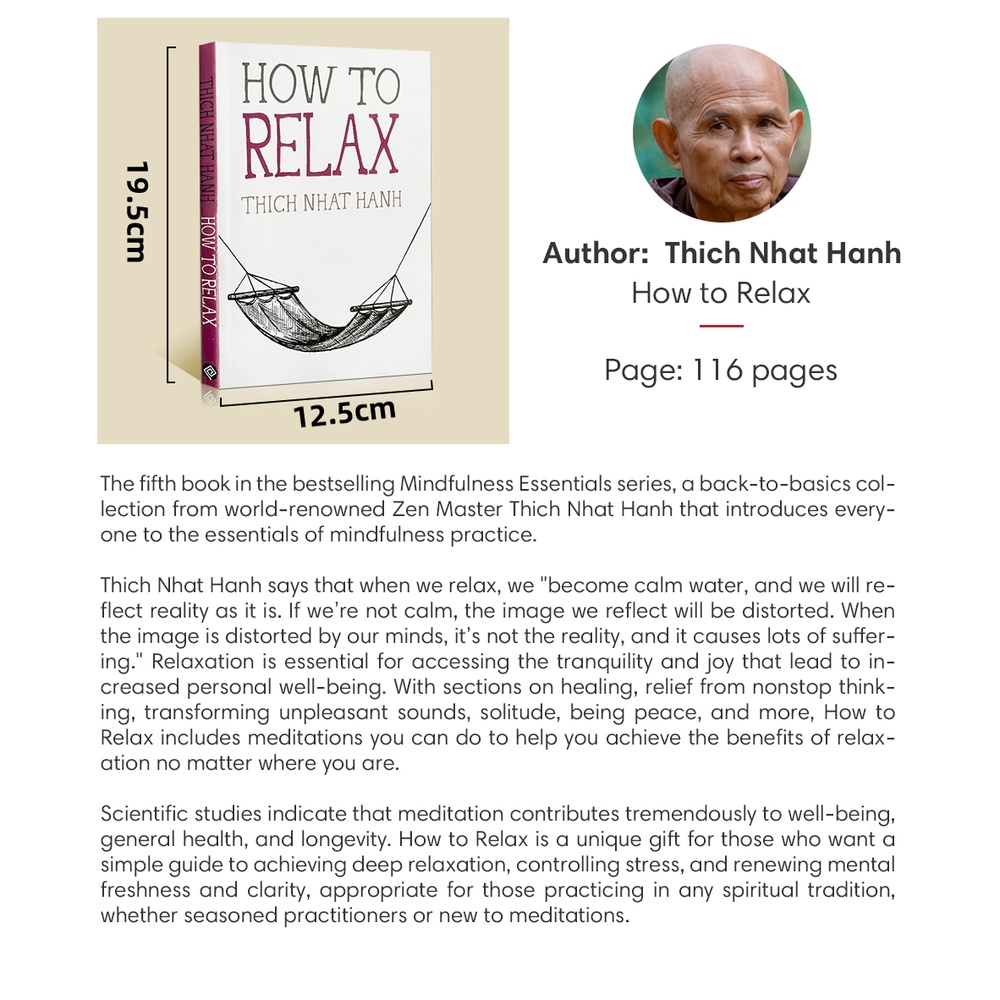 19.5cm

THICH NHAT HANH HOW TO RELAX

HOW TO
RELAX
THICH NHAT HANH

12.5cm

Author: Thich Nhat Hanh
How to Relax

Page: 116 pages

The fifth book in the bestselling Mindfulness Essentials series, a back-to-basics collection from world-renowned Zen Master Thich Nhat Hanh that introduces everyone to the essentials of mindfulness practice.

Thich Nhat Hanh says that when we relax, we "become calm water, and we will reflect reality as it is. If we're not calm, the image we reflect will be distorted. When the image is distorted by our minds, it's not the reality, and it causes lots of suffering." Relaxation is essential for accessing the tranquility and joy that lead to increased personal well-being. With sections on healing, relief from nonstop thinking, transforming unpleasant sounds, solitude, being peace, and more, How to Relax includes meditations you can do to help you achieve the benefits of relaxation no matter where you are.

Scientific studies indicate that meditation contributes tremendously to well-being, general health, and longevity. How to Relax is a unique gift for those who want a simple guide to achieving deep relaxation, controlling stress, and renewing mental freshness and clarity, appropriate for those practicing in any spiritual tradition, whether seasoned practitioners or new to meditations.